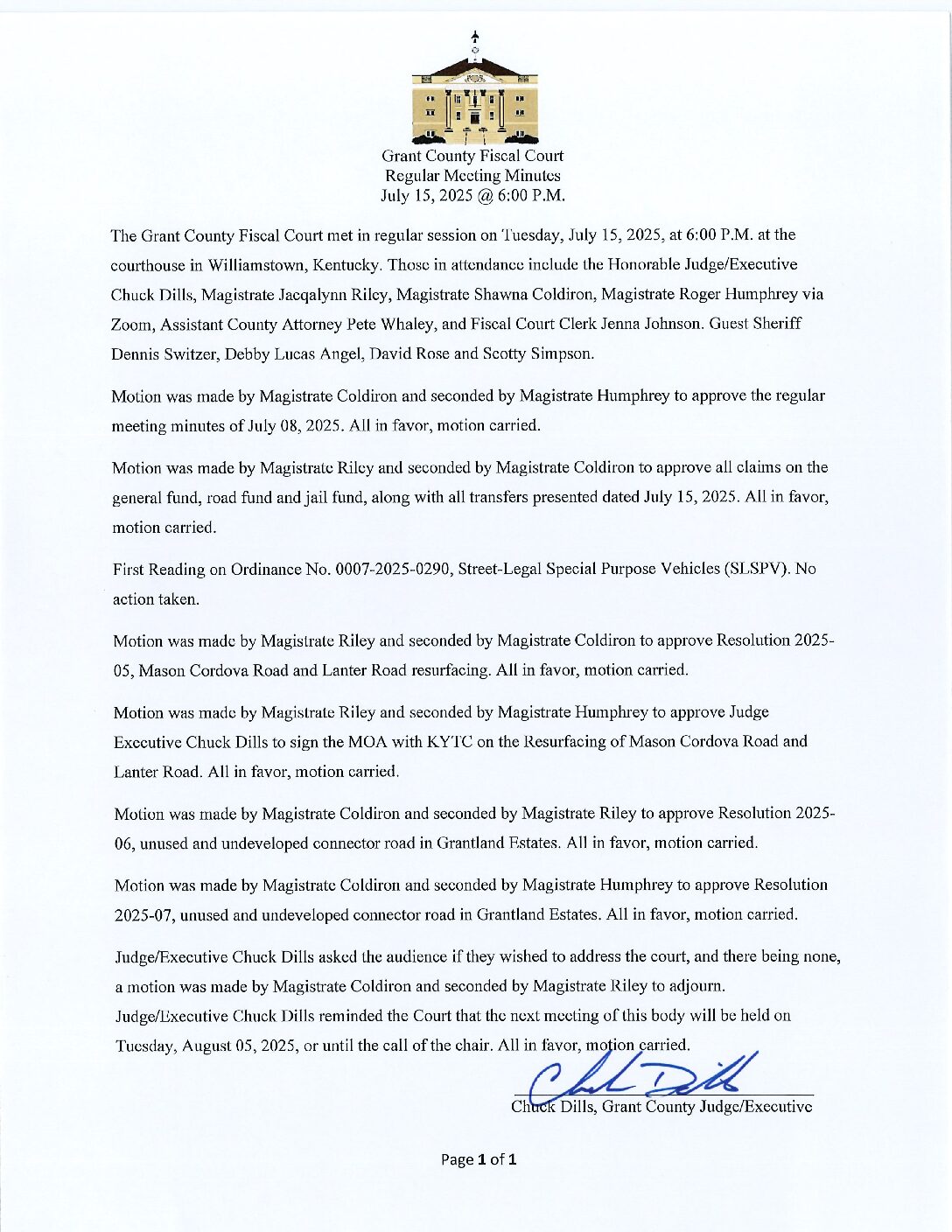 Grant County Fiscal Court
Regular Meeting Minutes
July 15, 2025 @ 6:00 P.M.

The Grant County Fiscal Court met in regular session on Tuesday, July 15, 2025, at 6:00 P.M. at the courthouse in Williamstown, Kentucky. Those in attendance include the Honorable Judge/Executive Chuck Dills, Magistrate Jacqalynn Riley, Magistrate Shawna Coldiron, Magistrate Roger Humphrey via Zoom, Assistant County Attorney Pete Whaley, and Fiscal Court Clerk Jenna Johnson. Guest Sheriff Dennis Switzer, Debby Lucas Angel, David Rose and Scotty Simpson.

Motion was made by Magistrate Coldiron and seconded by Magistrate Humphrey to approve the regular meeting minutes of July 08, 2025. All in favor, motion carried.

Motion was made by Magistrate Riley and seconded by Magistrate Coldiron to approve all claims on the general fund, road fund and jail fund, along with all transfers presented dated July 15, 2025. All in favor, motion carried.

First Reading on Ordinance No. 0007-2025-0290, Street-Legal Special Purpose Vehicles (SLSPV). No action taken.

Motion was made by Magistrate Riley and seconded by Magistrate Coldiron to approve Resolution 2025-05, Mason Cordova Road and Lanter Road resurfacing. All in favor, motion carried.

Motion was made by Magistrate Riley and seconded by Magistrate Humphrey to approve Judge Executive Chuck Dills to sign the MOA with KYTC on the Resurfacing of Mason Cordova Road and Lanter Road. All in favor, motion carried.

Motion was made by Magistrate Coldiron and seconded by Magistrate Riley to approve Resolution 2025-06, unused and undeveloped connector road in Grantland Estates. All in favor, motion carried.

Motion was made by Magistrate Coldiron and seconded by Magistrate Humphrey to approve Resolution 2025-07, unused and undeveloped connector road in Grantland Estates. All in favor, motion carried.

Judge/Executive Chuck Dills asked the audience if they wished to address the court, and there being none, a motion was made by Magistrate Coldiron and seconded by Magistrate Riley to adjourn. Judge/Executive Chuck Dills reminded the Court that the next meeting of this body will be held on Tuesday, August 05, 2025, or until the call of the chair. All in favor, motion carried.

Chuck Dills

Chuck Dills, Grant County Judge/Executive

Page 1 of 1